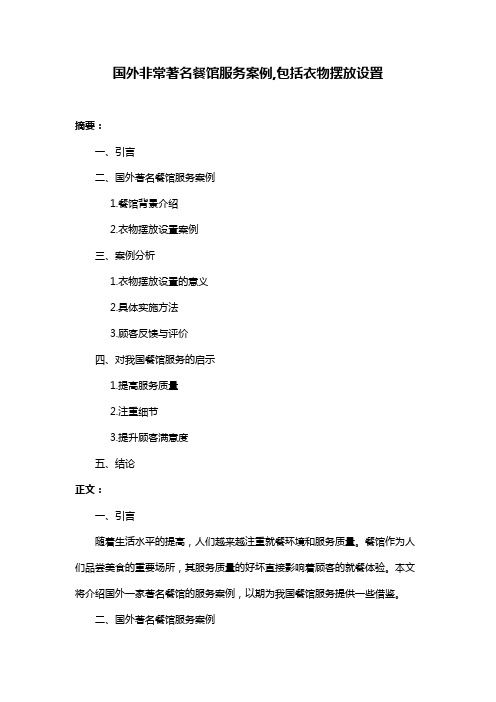 国外非常著名餐馆服务案例,包括衣物摆放设置

摘要：

一、引言

二、国外著名餐馆服务案例

1.餐馆背景介绍

2.衣物摆放设置案例

三、案例分析

1.衣物摆放设置的意义

2.具体实施方法

3.顾客反馈与评价

四、对我国餐馆服务的启示

1.提高服务质量

2.注重细节

3.提升顾客满意度

五、结论

正文：

一、引言

随着生活水平的提高，人们越来越注重就餐环境和服务质量。餐馆作为人们品尝美食的重要场所，其服务质量的好坏直接影响着顾客的就餐体验。本文将介绍国外一家著名餐馆的服务案例，以期为我国餐馆服务提供一些借鉴。

二、国外著名餐馆服务案例